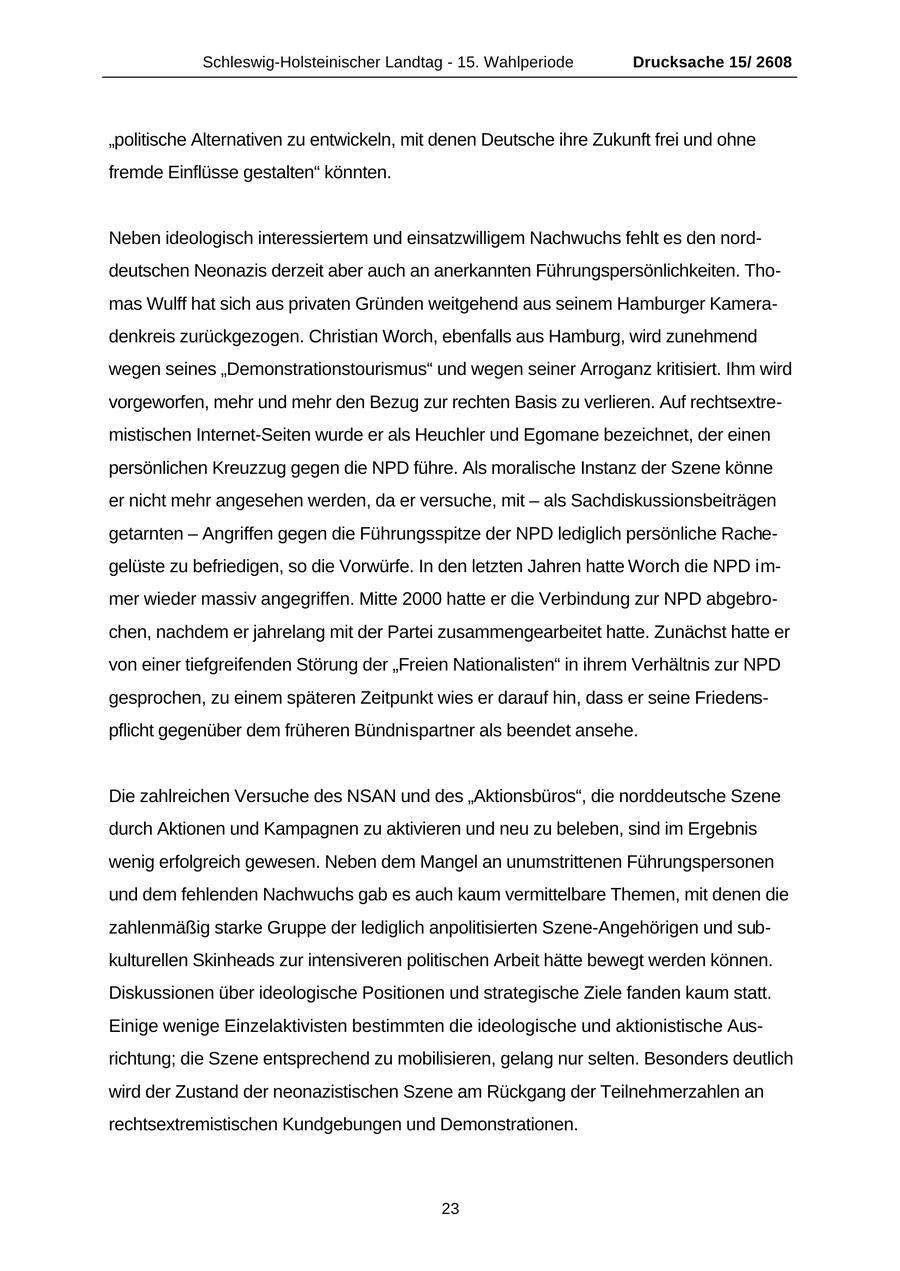 Schleswig-Holsteinischer Landtag - 15. Wahlperiode Drucksache 15/ 2608

„politische Alternativen zu entwickeln, mit denen Deutsche ihre Zukunft frei und ohne fremde Einflüsse gestalten“ könnten.

Neben ideologisch interessiertem und einsatzwilligem Nachwuchs fehlt es den norddeutschen Neonazis derzeit aber auch an anerkannten Führungspersönlichkeiten. Thomas Wulff hat sich aus privaten Gründen weitgehend aus seinem Hamburger Kameradenkreis zurückgezogen. Christian Worch, ebenfalls aus Hamburg, wird zunehmend wegen seines „Demonstrationstourismus“ und wegen seiner Arroganz kritisiert. Ihm wird vorgeworfen, mehr und mehr den Bezug zur rechten Basis zu verlieren. Auf rechtsextremistischen Internet-Seiten wurde er als Heuchler und Egomane bezeichnet, der einen persönlichen Kreuzzug gegen die NPD führe. Als moralische Instanz der Szene könne er nicht mehr angesehen werden, da er versuche, mit – als Sachdiskussionsbeiträgen getarnten – Angriffen gegen die Führungsspitze der NPD lediglich persönliche Rachegelüste zu befriedigen, so die Vorwürfe. In den letzten Jahren hatte Worch die NPD immer wieder massiv angegriffen. Mitte 2000 hatte er die Verbindung zur NPD abgebrochen, nachdem er jahrelang mit der Partei zusammengearbeitet hatte. Zunächst hatte er von einer tiefgreifenden Störung der „Freien Nationalisten“ in ihrem Verhältnis zur NPD gesprochen, zu einem späteren Zeitpunkt wies er darauf hin, dass er seine Friedenspflicht gegenüber dem früheren Bündnispartner als beendet ansehe.

Die zahlreichen Versuche des NSAN und des „Aktionsbüros“, die norddeutsche Szene durch Aktionen und Kampagnen zu aktivieren und neu zu beleben, sind im Ergebnis wenig erfolgreich gewesen. Neben dem Mangel an unumstrittenen Führungspersonen und dem fehlenden Nachwuchs gab es auch kaum vermittelbare Themen, mit denen die zahlenmäßig starke Gruppe der lediglich anpolitisierten Szene-Angehörigen und subkulturellen Skinheads zur intensiveren politischen Arbeit hätte bewegt werden können. Diskussionen über ideologische Positionen und strategische Ziele fanden kaum statt. Einige wenige Einzelaktivisten bestimmten die ideologische und aktionistische Ausrichtung; die Szene entsprechend zu mobilisieren, gelang nur selten. Besonders deutlich wird der Zustand der neonazistischen Szene am Rückgang der Teilnehmerzahlen an rechtsextremistischen Kundgebungen und Demonstrationen.

23